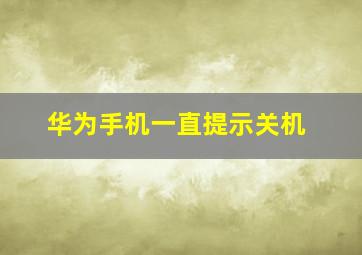 华为手机一直提示关机